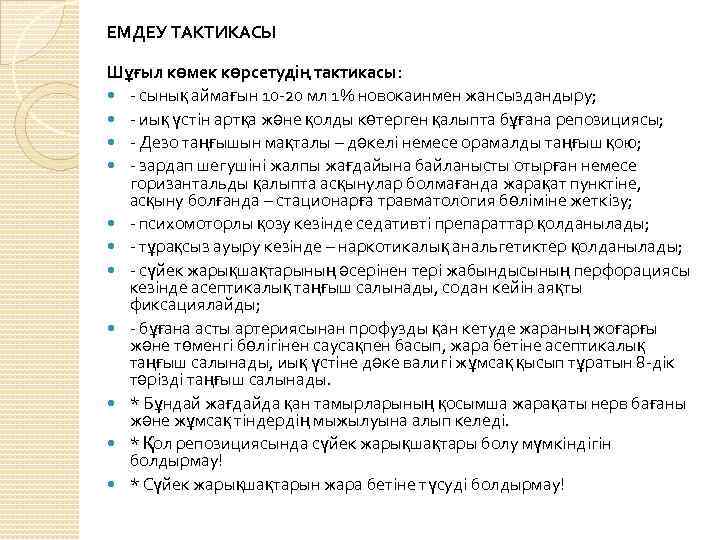 ЕМДЕУ ТАКТИКАСЫ

Шұғыл көмек көрсетудің тактикасы:

- сынық аймағын 10-20 мл 1% новокаинмен жансыздандыру;
- иық үстін артқа және қолды көтерген қалыпта бұғана репозициясы;
- Дезо таңғышын мақталы – дәкелі немесе орамалды таңғыш қою;
- зардап шегушіні жалпы жағдайына байланысты отырған немесе горизантальды қалыпта асқынулар болмағанда жарақат пунктіне, асқыну болғанда – стационарға травматология бөліміне жеткізу;
- психомоторлы қозу кезінде седативті препараттар қолданылады;
- тұрақсыз ауыру кезінде – наркотикалық анальгетиктер қолданылады;
- сүйек жарықшақтарының әсерінен тері жабындысының перфорациясы кезінде асептикалық таңғыш салынады, содан кейін аяқты фиксациялайды;
- бұғана асты артериясынан профузды қан кетуде жараның жоғарғы және төменгі бөлігінен саусақпен басып, жара бетіне асептикалық таңғыш салынады, иық үстіне дәке валигі жұмсақ қысып тұратын 8-дік тәрізді таңғыш салынады.
* Бұндай жағдайда қан тамырларының қосымша жарақаты нерв бағаны және жұмсақ тіндердің мыжылуына алып келеді.
* Қол репозициясында сүйек жарықшақтары болу мүмкіндігін болдырмау!
* Сүйек жарықшақтарын жара бетіне түсуді болдырмау!